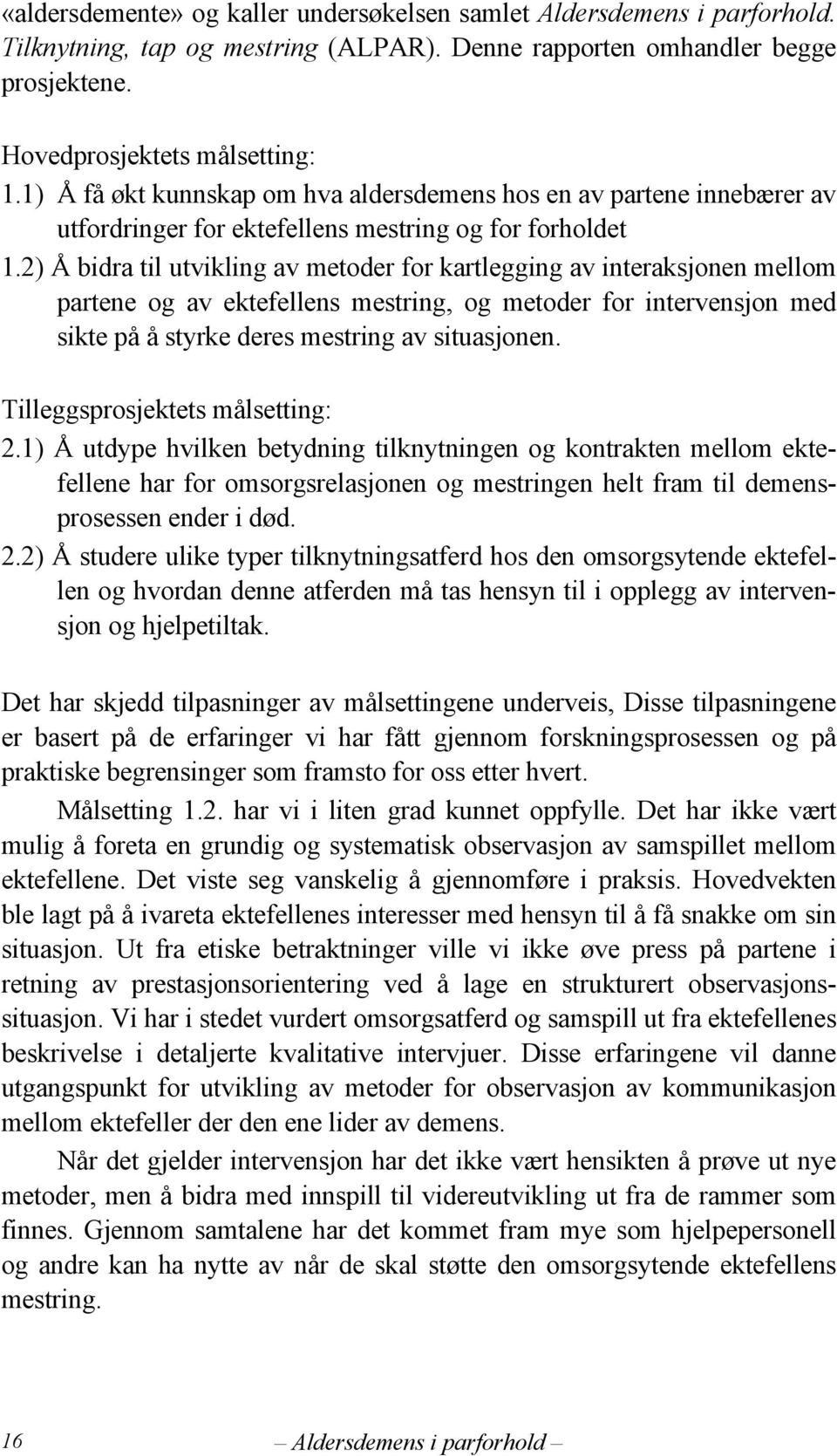 «aldersdemente» og kaller undersøkelsen samlet Aldersdemens i parforhold. Tilknytning, tap og mestring (ALPAR). Denne rapporten omhandler begge prosjektene.

Hovedprosjektets målsetting:
1.1) Å få økt kunnskap om hva aldersdemens hos en av partene innebærer av utfordringer for ektefellens mestring og for forholdet
1.2) Å bidra til utvikling av metoder for kartlegging av interaksjonen mellom partene og av ektefellens mestring, og metoder for intervensjon med sikte på å styrke deres mestring av situasjonen.

Tilleggsprosjektets målsetting:
2.1) Å utdype hvilken betydning tilknytningen og kontrakten mellom ektefellene har for omsorgsrelasjonen og mestringen helt fram til demensprosessen ender i død.
2.2) Å studere ulike typer tilknytningsatferd hos den omsorgsytende ektefellen og hvordan denne atferden må tas hensyn til i opplegg av intervensjon og hjelpetiltak.

Det har skjedd tilpasninger av målsettingene underveis, Disse tilpasningene er basert på de erfaringer vi har fått gjennom forskningsprosessen og på praktiske begrensinger som framsto for oss etter hvert.

Målsetting 1.2. har vi i liten grad kunnet oppfylle. Det har ikke vært mulig å foreta en grundig og systematisk observasjon av samspillet mellom ektefellene. Det viste seg vanskelig å gjennomføre i praksis. Hovedvekten ble lagt på å ivareta ektefellenes interesser med hensyn til å få snakke om sin situasjon. Ut fra etiske betraktninger ville vi ikke øve press på partene i retning av prestasjonsorientering ved å lage en strukturert observasjonssituasjon. Vi har i stedet vurdert omsorgsatferd og samspill ut fra ektefellenes beskrivelse i detaljerte kvalitative intervjuer. Disse erfaringene vil danne utgangspunkt for utvikling av metoder for observasjon av kommunikasjon mellom ektefeller der den ene lider av demens.

Når det gjelder intervensjon har det ikke vært hensikten å prøve ut nye metoder, men å bidra med innspill til videreutvikling ut fra de rammer som finnes. Gjennom samtalene har det kommet fram mye som hjelpepersonell og andre kan ha nytte av når de skal støtte den omsorgsytende ektefellens mestring.

16 – Aldersdemens i parforhold –